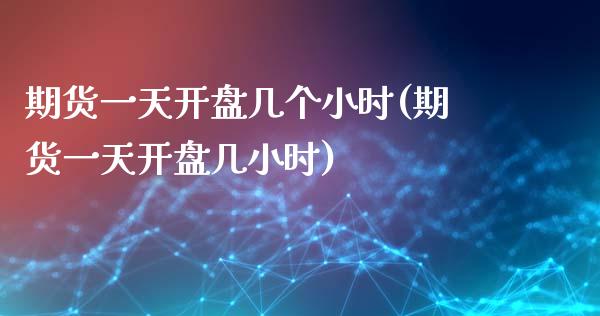 期货一天开盘几个小时(期货一天开盘几小时)